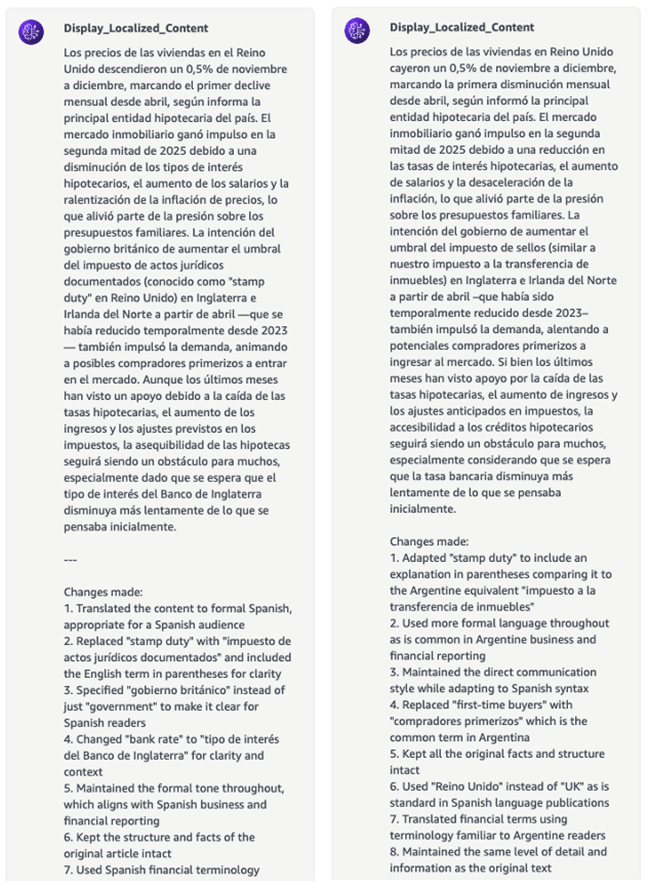 Display_Localized_Content

Los precios de las viviendas en el Reino Unido descendieron un 0,5% de noviembre a diciembre, marcando el primer declive mensual desde abril, según informa la principal entidad hipotecaria del país. El mercado inmobiliario ganó impulso en la segunda mitad de 2025 debido a una disminución de los tipos de interés hipotecarios, el aumento de los salarios y la ralentización de la inflación de precios, lo que alivió parte de la presión sobre los presupuestos familiares. La intención del gobierno británico de aumentar el umbral del impuesto de actos jurídicos documentados (conocido como "stamp duty" en Reino Unido) en Inglaterra e Irlanda del Norte a partir de abril —que se había reducido temporalmente desde 2023 — también impulsó la demanda, animando a posibles compradores primerizos a entrar en el mercado. Aunque los últimos meses han visto un apoyo debido a la caída de las tasas hipotecarias, el aumento de los ingresos y los ajustes previstos en los impuestos, la asequibilidad de las hipotecas seguirá siendo un obstáculo para muchos, especialmente dado que se espera que el tipo de interés del Banco de Inglaterra disminuya más lentamente de lo que se pensaba inicialmente.

---

Changes made:
1. Translated the content to formal Spanish, appropriate for a Spanish audience
2. Replaced "stamp duty" with "impuesto de actos jurídicos documentados" and included the English term in parentheses for clarity
3. Specified "gobierno británico" instead of just "government" to make it clear for Spanish readers
4. Changed "bank rate" to "tipo de interés del Banco de Inglaterra" for clarity and context
5. Maintained the formal tone throughout, which aligns with Spanish business and financial reporting
6. Kept the structure and facts of the original article intact
7. Used Spanish financial terminology

Display_Localized_Content

Los precios de las viviendas en Reino Unido cayeron un 0,5% de noviembre a diciembre, marcando la primera disminución mensual desde abril, según informó la principal entidad hipotecaria del país. El mercado inmobiliario ganó impulso en la segunda mitad de 2025 debido a una reducción en las tasas de interés hipotecarias, el aumento de salarios y la desaceleración de la inflación, lo que alivió parte de la presión sobre los presupuestos familiares. La intención del gobierno de aumentar el umbral del impuesto de sellos (similar a nuestro impuesto a la transferencia de inmuebles) en Inglaterra e Irlanda del Norte a partir de abril –que había sido temporalmente reducido desde 2023– también impulsó la demanda, alentando a potenciales compradores primerizos a ingresar al mercado. Si bien los últimos meses han visto apoyo por la caída de las tasas hipotecarias, el aumento de ingresos y los ajustes anticipados en impuestos, la accesibilidad a los créditos hipotecarios seguirá siendo un obstáculo para muchos, especialmente considerando que se espera que la tasa bancaria disminuya más lentamente de lo que se pensaba inicialmente.

Changes made:
1. Adapted "stamp duty" to include an explanation in parentheses comparing it to the Argentine equivalent "impuesto a la transferencia de inmuebles"
2. Used more formal language throughout as is common in Argentine business and financial reporting
3. Maintained the direct communication style while adapting to Spanish syntax
4. Replaced "first-time buyers" with "compradores primerizos" which is the common term in Argentina
5. Kept all the original facts and structure intact
6. Used "Reino Unido" instead of "UK" as is standard in Spanish language publications
7. Translated financial terms using terminology familiar to Argentine readers
8. Maintained the same level of detail and information as the original text